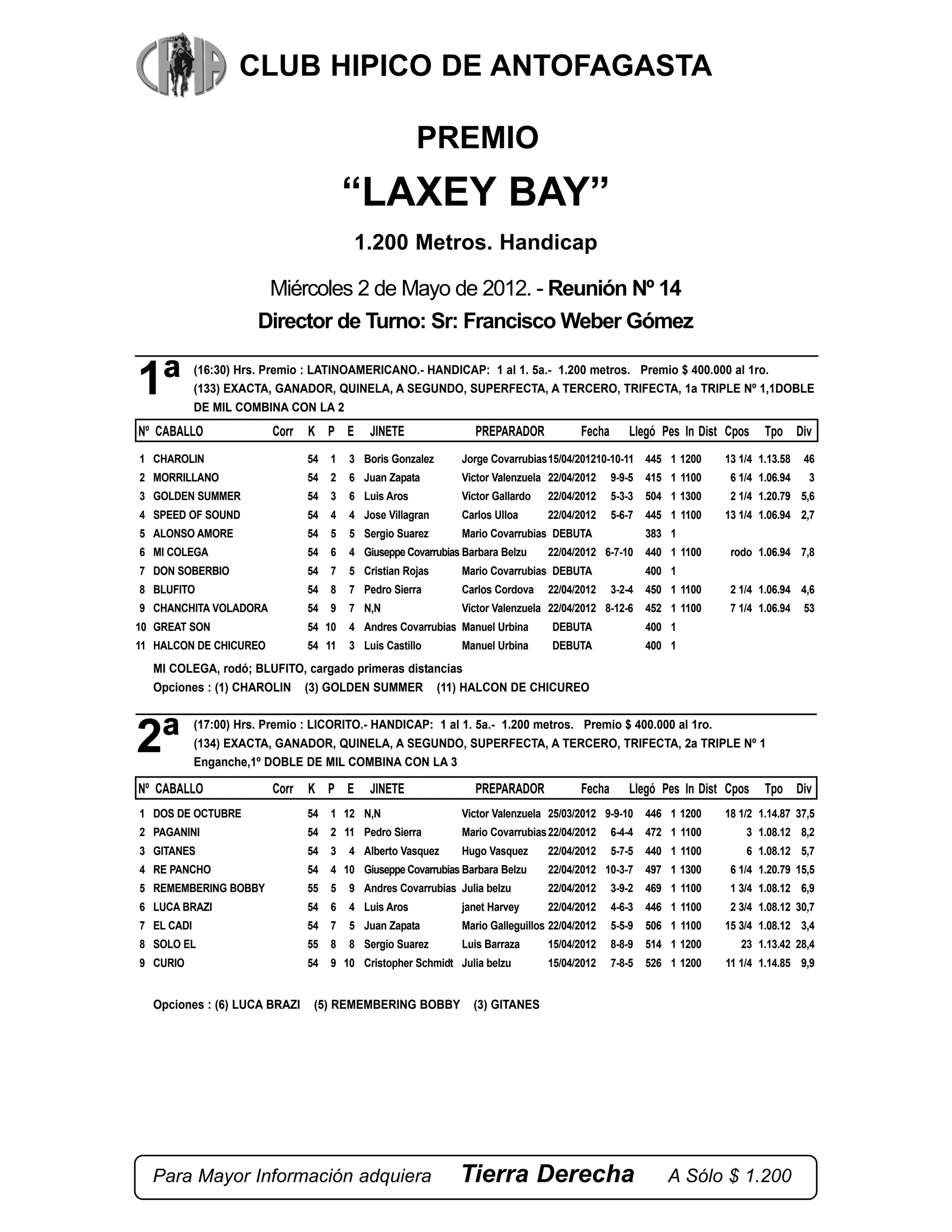 CHA

CLUB HIPICO DE ANTOFAGASTA

PREMIO

“LAXEY BAY”

1.200 Metros. Handicap

Miércoles 2 de Mayo de 2012. - Reunión Nº 14

Director de Turno: Sr: Francisco Weber Gómez

1ª (16:30) Hrs. Premio : LATINOAMERICANO.- HANDICAP: 1 al 1. 5a.- 1.200 metros. Premio $ 400.000 al 1ro.
(133) EXACTA, GANADOR, QUINELA, A SEGUNDO, SUPERFECTA, A TERCERO, TRIFECTA, 1a TRIPLE Nº 1,1DOBLE DE MIL COMBINA CON LA 2

| Nº | CABALLO | Corr | K | P | E | JINETE | PREPARADOR | Fecha | Llegó | Pes | In | Dist | Cpos | Tpo | Div |
|---|---|---|---|---|---|---|---|---|---|---|---|---|---|---|---|
| 1 | CHAROLIN | | 54 | 1 | 3 | Boris Gonzalez | Jorge Covarrubias | 15/04/2012 | 10-10-11 | 445 | 1 | 1200 | 13 1/4 | 1.13.58 | 46 |
| 2 | MORRILLANO | | 54 | 2 | 6 | Juan Zapata | Victor Valenzuela | 22/04/2012 | 9-9-5 | 415 | 1 | 1100 | 6 1/4 | 1.06.94 | 3 |
| 3 | GOLDEN SUMMER | | 54 | 3 | 6 | Luis Aros | Victor Gallardo | 22/04/2012 | 5-3-3 | 504 | 1 | 1300 | 2 1/4 | 1.20.79 | 5,6 |
| 4 | SPEED OF SOUND | | 54 | 4 | 4 | Jose Villagran | Carlos Ulloa | 22/04/2012 | 5-6-7 | 445 | 1 | 1100 | 13 1/4 | 1.06.94 | 2,7 |
| 5 | ALONSO AMORE | | 54 | 5 | 5 | Sergio Suarez | Mario Covarrubias | DEBUTA | | 383 | 1 | | | | |
| 6 | MI COLEGA | | 54 | 6 | 4 | Giuseppe Covarrubias | Barbara Belzu | 22/04/2012 | 6-7-10 | 440 | 1 | 1100 | rodo | 1.06.94 | 7,8 |
| 7 | DON SOBERBIO | | 54 | 7 | 5 | Cristian Rojas | Mario Covarrubias | DEBUTA | | 400 | 1 | | | | |
| 8 | BLUFITO | | 54 | 8 | 7 | Pedro Sierra | Carlos Cordova | 22/04/2012 | 3-2-4 | 450 | 1 | 1100 | 2 1/4 | 1.06.94 | 4,6 |
| 9 | CHANCHITA VOLADORA | | 54 | 9 | 7 | N,N | Victor Valenzuela | 22/04/2012 | 8-12-6 | 452 | 1 | 1100 | 7 1/4 | 1.06.94 | 53 |
| 10 | GREAT SON | | 54 | 10 | 4 | Andres Covarrubias | Manuel Urbina | DEBUTA | | 400 | 1 | | | | |
| 11 | HALCON DE CHICUREO | | 54 | 11 | 3 | Luis Castillo | Manuel Urbina | DEBUTA | | 400 | 1 | | | | |

MI COLEGA, rodó; BLUFITO, cargado primeras distancias
Opciones : (1) CHAROLIN (3) GOLDEN SUMMER (11) HALCON DE CHICUREO

2ª (17:00) Hrs. Premio : LICORITO.- HANDICAP: 1 al 1. 5a.- 1.200 metros. Premio $ 400.000 al 1ro.
(134) EXACTA, GANADOR, QUINELA, A SEGUNDO, SUPERFECTA, A TERCERO, TRIFECTA, 2a TRIPLE Nº 1 Enganche,1º DOBLE DE MIL COMBINA CON LA 3

| Nº | CABALLO | Corr | K | P | E | JINETE | PREPARADOR | Fecha | Llegó | Pes | In | Dist | Cpos | Tpo | Div |
|---|---|---|---|---|---|---|---|---|---|---|---|---|---|---|---|
| 1 | DOS DE OCTUBRE | | 54 | 1 | 12 | N,N | Victor Valenzuela | 25/03/2012 | 9-9-10 | 446 | 1 | 1200 | 18 1/2 | 1.14.87 | 37,5 |
| 2 | PAGANINI | | 54 | 2 | 11 | Pedro Sierra | Mario Covarrubias | 22/04/2012 | 6-4-4 | 472 | 1 | 1100 | 3 | 1.08.12 | 8,2 |
| 3 | GITANES | | 54 | 3 | 4 | Alberto Vasquez | Hugo Vasquez | 22/04/2012 | 5-7-5 | 440 | 1 | 1100 | 6 | 1.08.12 | 5,7 |
| 4 | RE PANCHO | | 54 | 4 | 10 | Giuseppe Covarrubias | Barbara Belzu | 22/04/2012 | 10-3-7 | 497 | 1 | 1300 | 6 1/4 | 1.20.79 | 15,5 |
| 5 | REMEMBERING BOBBY | | 55 | 5 | 9 | Andres Covarrubias | Julia belzu | 22/04/2012 | 3-9-2 | 469 | 1 | 1100 | 1 3/4 | 1.08.12 | 6,9 |
| 6 | LUCA BRAZI | | 54 | 6 | 4 | Luis Aros | janet Harvey | 22/04/2012 | 4-6-3 | 446 | 1 | 1100 | 2 3/4 | 1.08.12 | 30,7 |
| 7 | EL CADI | | 54 | 7 | 5 | Juan Zapata | Mario Galleguillos | 22/04/2012 | 5-5-9 | 506 | 1 | 1100 | 15 3/4 | 1.08.12 | 3,4 |
| 8 | SOLO EL | | 55 | 8 | 8 | Sergio Suarez | Luis Barraza | 15/04/2012 | 8-8-9 | 514 | 1 | 1200 | 23 | 1.13.42 | 28,4 |
| 9 | CURIO | | 54 | 9 | 10 | Cristopher Schmidt | Julia belzu | 15/04/2012 | 7-8-5 | 526 | 1 | 1200 | 11 1/4 | 1.14.85 | 9,9 |

Opciones : (6) LUCA BRAZI (5) REMEMBERING BOBBY (3) GITANES

Para Mayor Información adquiera Tierra Derecha A Sólo $ 1.200